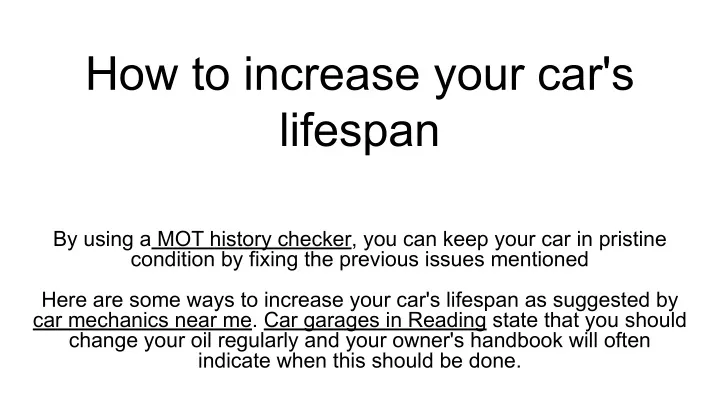 How to increase your car's lifespan

By using a MOT history checker, you can keep your car in pristine condition by fixing the previous issues mentioned

Here are some ways to increase your car's lifespan as suggested by car mechanics near me. Car garages in Reading state that you should change your oil regularly and your owner's handbook will often indicate when this should be done.